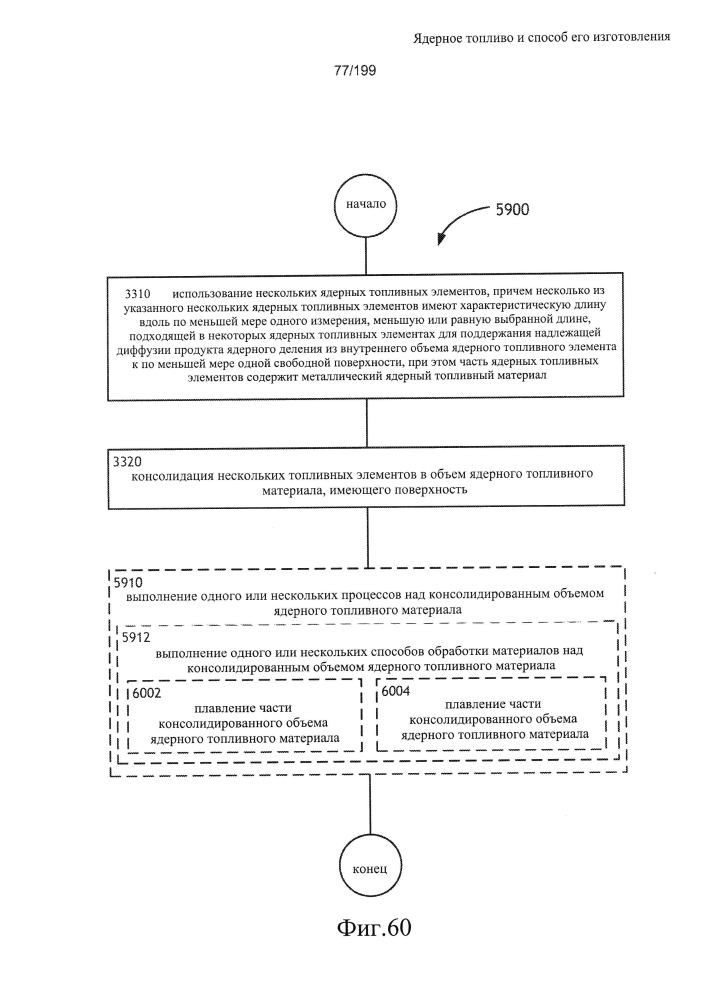 Ядерное топливо и способ его изготовления

77/199

начало

5900

3310 использование нескольких ядерных топливных элементов, причем несколько из указанного нескольких ядерных топливных элементов имеют характеристическую длину вдоль по меньшей мере одного измерения, меньшую или равную выбранной длине, подходящей в некоторых ядерных топливных элементах для поддержания надлежащей диффузии продукта ядерного деления из внутреннего объема ядерного топливного элемента к по меньшей мере одной свободной поверхности, при этом часть ядерных топливных элементов содержит металлический ядерный топливный материал

3320
консолидация нескольких топливных элементов в объем ядерного топливного материала, имеющего поверхность

5910
выполнение одного или нескольких процессов над консолидированным объемом ядерного топливного материала

5912
выполнение одного или нескольких способов обработки материалов над консолидированным объемом ядерного топливного материала

6002
плавление части консолидированного объема ядерного топливного материала

6004
плавление части консолидированного объема ядерного топливного материала

конец

Фиг.60